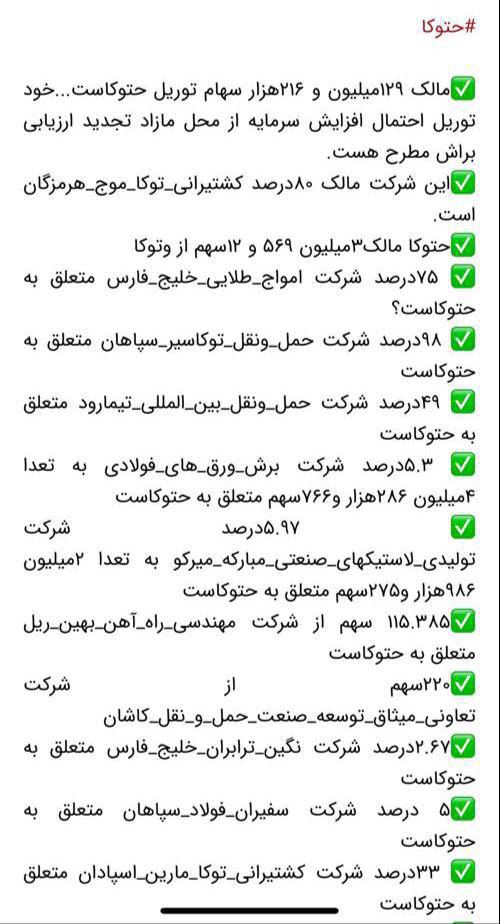 #حتوکا

✅مالک ۱۲۹میلیون و ۲۱۶هزار سهام توریل حتوکاست...خود توریل احتمال افزایش سرمایه از محل مازاد تجدید ارزیابی براش مطرح هست.
✅این شرکت مالک ۸۰درصد کشتیرانی_توکا_موج_هرمزگان است.
✅حتوکا مالک۳میلیون ۵۶۹ و ۱۲سهم از وتوکا
✅ ۷۵درصد شرکت امواج_طلایی_خلیج_فارس متعلق به حتوکاست؟
✅ ۹۸درصد شرکت حمل_ونقل_توکاسیر_سپاهان متعلق به حتوکاست
✅ ۴۹درصد شرکت حمل_ونقل_بین_المللی_تیمارود متعلق به حتوکاست
✅ ۵.۳درصد شرکت برش_ورق_های_فولادی به تعدا ۴میلیون ۲۸۶هزار و۷۶۶سهم متعلق به حتوکاست
✅ ۵.۹۷درصد شرکت تولیدی_لاستیکهای_صنعتی_مبارکه_میرکو به تعدا ۲میلیون ۹۸۶هزار و۲۷۵سهم متعلق به حتوکاست
✅۱۱۵.۳۸۵ سهم از شرکت مهندسی_راه_آهن_بهین_ریل متعلق به حتوکاست
✅۲۲۰سهم از شرکت تعاونی_میثاق_توسعه_صنعت_حمل_و_نقل_کاشان
✅۲.۶۷درصد شرکت نگین_ترابران_خلیج_فارس متعلق به حتوکاست
✅۵ درصد شرکت سفیران_فولاد_سپاهان متعلق به حتوکاست
✅ ۳۳درصد شرکت کشتیرانی_توکا_مارین_اسپادان متعلق به حتوکاست